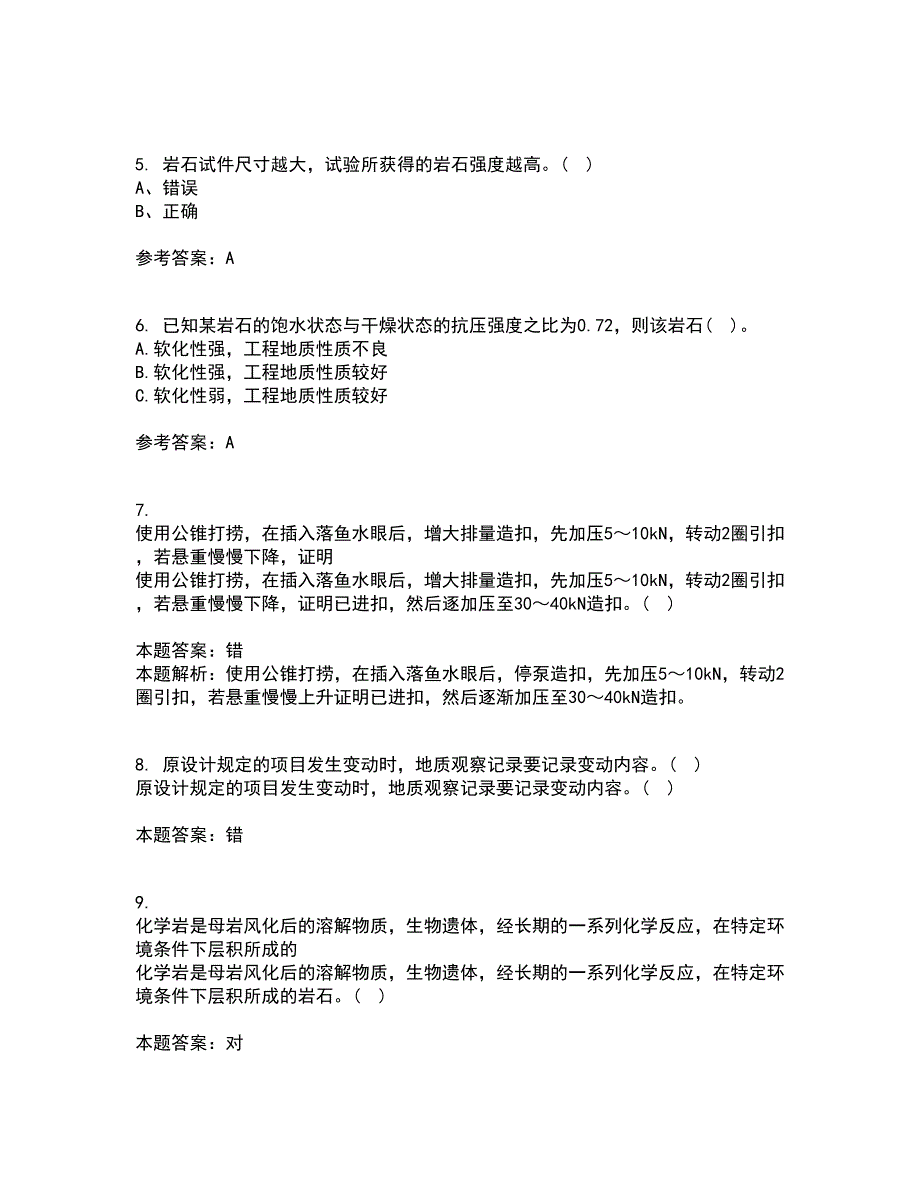 5. 岩石试件尺寸越大，试验所获得的岩石强度越高。（ ）
A、错误
B、正确

参考答案：A

6. 已知某岩石的饱水状态与干燥状态的抗压强度之比为0.72，则该岩石（ ）。
A.软化性强，工程地质性质不良
B.软化性强，工程地质性质较好
C.软化性弱，工程地质性质较好

参考答案：A

7.
使用公锥打捞，在插入落鱼水眼后，增大排量造扣，先加压5～10kN，转动2圈引扣，若悬重慢慢下降，证明
使用公锥打捞，在插入落鱼水眼后，增大排量造扣，先加压5～10kN，转动2圈引扣，若悬重慢慢下降，证明已进扣，然后逐加压至30～40kN造扣。（ ）

本题答案：错
本题解析：使用公锥打捞，在插入落鱼水眼后，停泵造扣，先加压5～10kN，转动2圈引扣，若悬重慢慢上升证明已进扣，然后逐渐加压至30～40kN造扣。

8. 原设计规定的项目发生变动时，地质观察记录要记录变动内容。（ ）
原设计规定的项目发生变动时，地质观察记录要记录变动内容。（ ）

本题答案：错

9.
化学岩是母岩风化后的溶解物质，生物遗体，经长期的一系列化学反应，在特定环境条件下层积所成的
化学岩是母岩风化后的溶解物质，生物遗体，经长期的一系列化学反应，在特定环境条件下层积所成的岩石。（ ）

本题答案：对